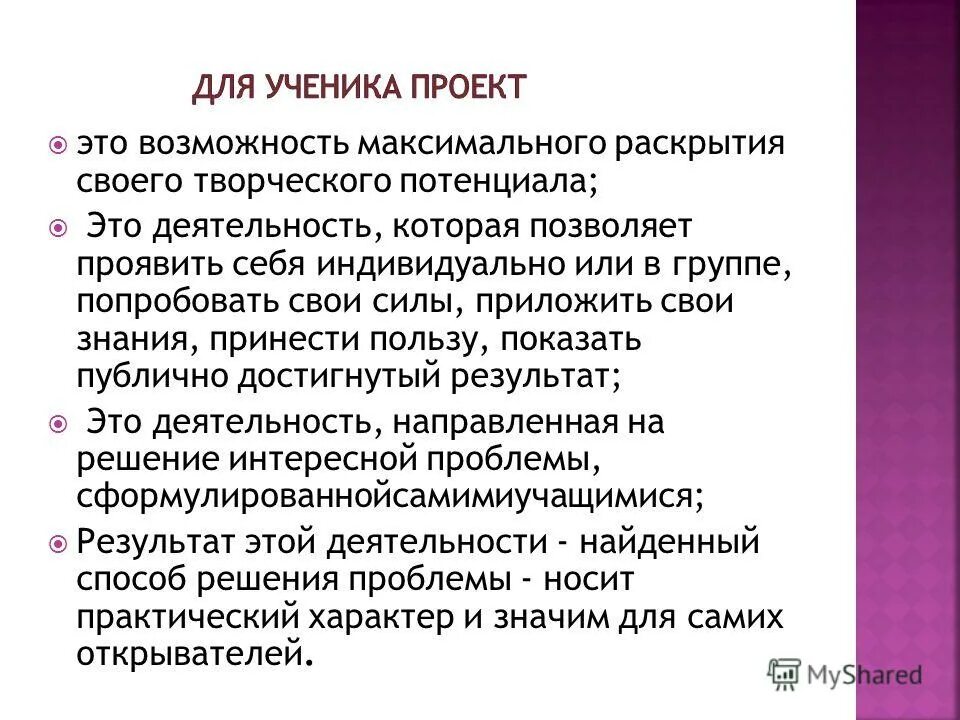 ДЛЯ УЧЕНИКА ПРОЕКТ

это возможность максимального раскрытия своего творческого потенциала;

Это деятельность, которая позволяет проявить себя индивидуально или в группе, попробовать свои силы, приложить свои знания, принести пользу, показать публично достигнутый результат;

Это деятельность, направленная на решение интересной проблемы, сформулированнойсамимиучащимися;

Результат этой деятельности - найденный способ решения проблемы - носит практический характер и значим для самих открывателей.

MyShared